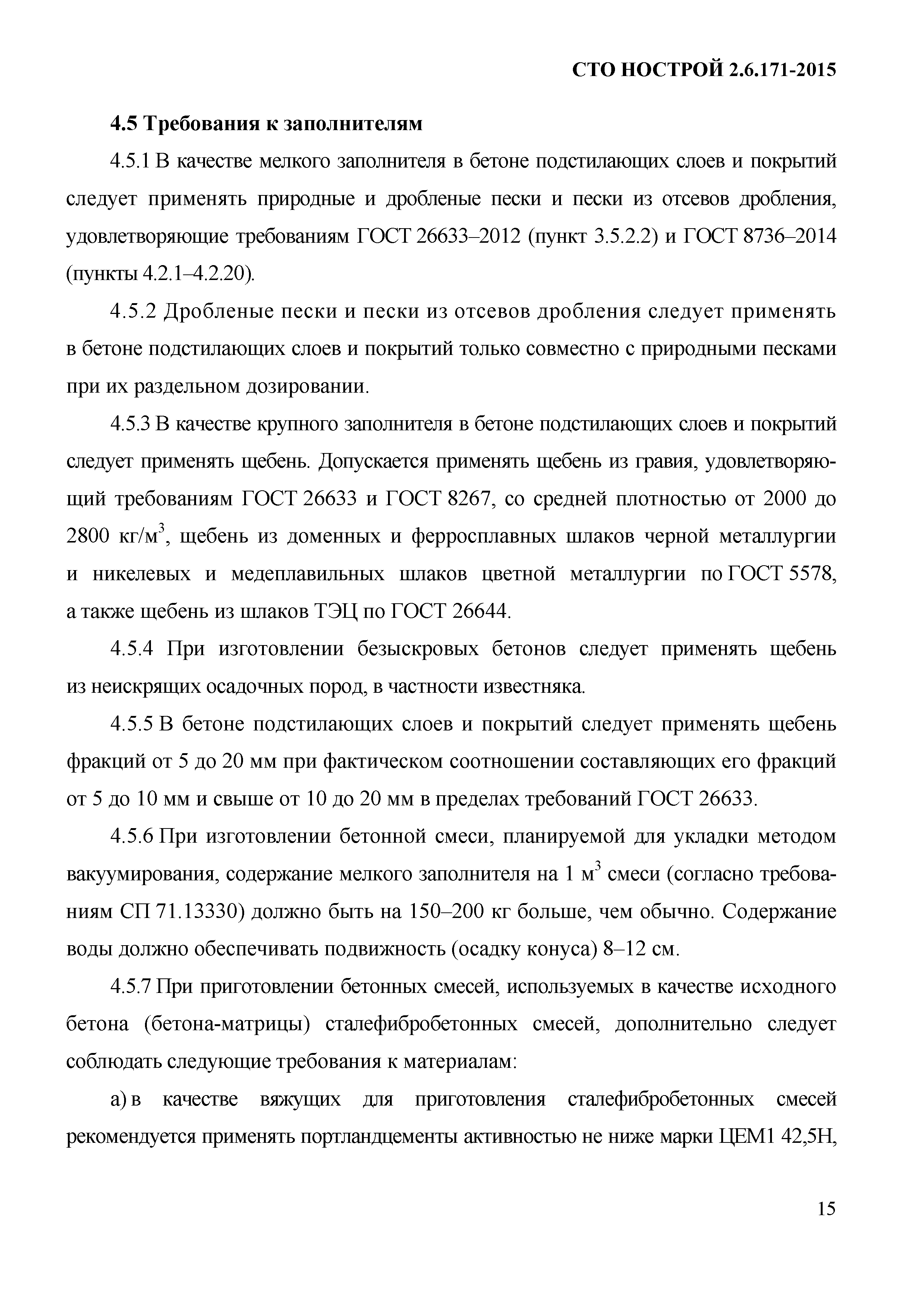 СТО НОСТРОЙ 2.6.171-2015

4.5 Требования к заполнителям

4.5.1 В качестве мелкого заполнителя в бетоне подстилающих слоев и покрытий следует применять природные и дробленые пески и пески из отсевов дробления, удовлетворяющие требованиям ГОСТ 26633–2012 (пункт 3.5.2.2) и ГОСТ 8736–2014 (пункты 4.2.1–4.2.20).

4.5.2 Дробленые пески и пески из отсевов дробления следует применять в бетоне подстилающих слоев и покрытий только совместно с природными песками при их раздельном дозировании.

4.5.3 В качестве крупного заполнителя в бетоне подстилающих слоев и покрытий следует применять щебень. Допускается применять щебень из гравия, удовлетворяющий требованиям ГОСТ 26633 и ГОСТ 8267, со средней плотностью от 2000 до 2800 кг/м$^3$, щебень из доменных и ферросплавных шлаков черной металлургии и никелевых и медеплавильных шлаков цветной металлургии по ГОСТ 5578, а также щебень из шлаков ТЭЦ по ГОСТ 26644.

4.5.4 При изготовлении безыскровых бетонов следует применять щебень из неискрящих осадочных пород, в частности известняка.

4.5.5 В бетоне подстилающих слоев и покрытий следует применять щебень фракций от 5 до 20 мм при фактическом соотношении составляющих его фракций от 5 до 10 мм и свыше от 10 до 20 мм в пределах требований ГОСТ 26633.

4.5.6 При изготовлении бетонной смеси, планируемой для укладки методом вакуумирования, содержание мелкого заполнителя на 1 м$^3$ смеси (согласно требованиям СП 71.13330) должно быть на 150–200 кг больше, чем обычно. Содержание воды должно обеспечивать подвижность (осадку конуса) 8–12 см.

4.5.7 При приготовлении бетонных смесей, используемых в качестве исходного бетона (бетона-матрицы) сталефибробетонных смесей, дополнительно следует соблюдать следующие требования к материалам:

а) в качестве вяжущих для приготовления сталефибробетонных смесей рекомендуется применять портландцементы активностью не ниже марки ЦЕМ1 42,5Н,

15